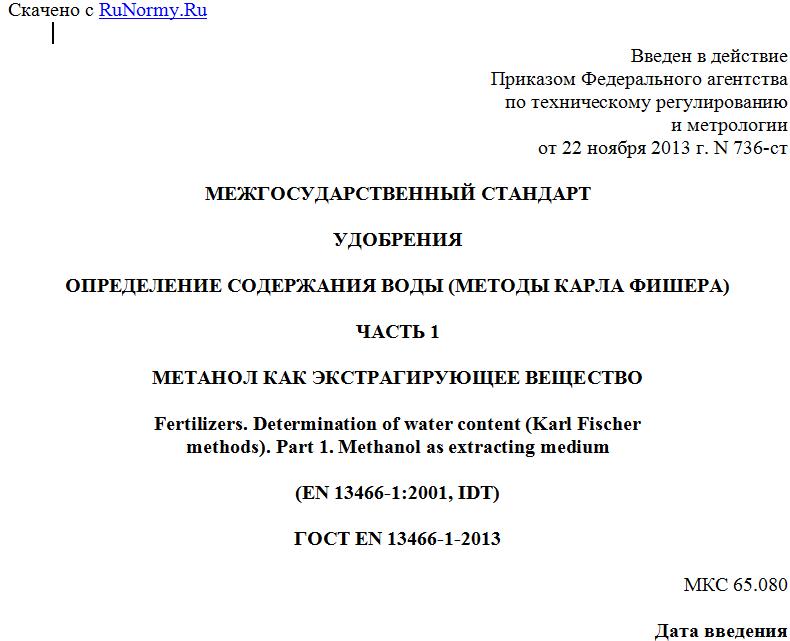 Скачено с RuNormy.Ru

Введен в действие
Приказом Федерального агентства
по техническому регулированию
и метрологии
от 22 ноября 2013 г. N 736-ст

МЕЖГОСУДАРСТВЕННЫЙ СТАНДАРТ

УДОБРЕНИЯ

ОПРЕДЕЛЕНИЕ СОДЕРЖАНИЯ ВОДЫ (МЕТОДЫ КАРЛА ФИШЕРА)

ЧАСТЬ 1

МЕТАНОЛ КАК ЭКСТРАГИРУЮЩЕЕ ВЕЩЕСТВО

Fertilizers. Determination of water content (Karl Fischer methods). Part 1. Methanol as extracting medium

(EN 13466-1:2001, IDT)

ГОСТ EN 13466-1-2013

МКС 65.080

Дата введения